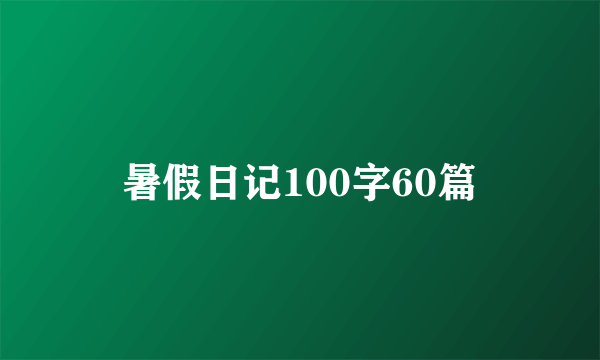 暑假日记100字60篇